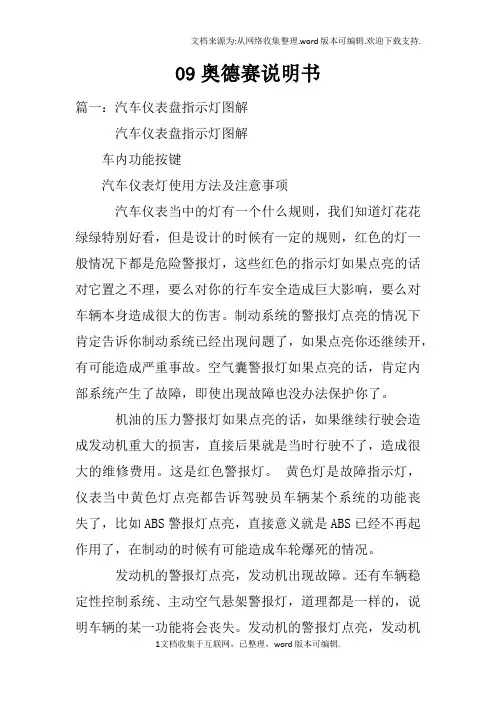 文档来源为:从网络收集整理.word版本可编辑.欢迎下载支持.

09奥德赛说明书

篇一：汽车仪表盘指示灯图解

汽车仪表盘指示灯图解

车内功能按键

汽车仪表灯使用方法及注意事项

汽车仪表当中的灯有一个什么规则，我们知道灯花花绿绿特别好看，但是设计的时候有一定的规则，红色的灯一般情况下都是危险警报灯，这些红色的指示灯如果点亮的话对它置之不理，要么对你的行车安全造成巨大影响，要么对车辆本身造成很大的伤害。制动系统的警报灯点亮的情况下肯定告诉你制动系统已经出现问题了，如果点亮你还继续开，有可能造成严重事故。空气囊警报灯如果点亮的话，肯定内部系统产生了故障，即使出现故障也没办法保护你了。

机油的压力警报灯如果点亮的话，如果继续行驶会造成发动机重大的损害，直接后果就是当时行驶不了，造成很大的维修费用。这是红色警报灯。 黄色灯是故障指示灯，仪表当中黄色灯点亮都告诉驾驶员车辆某个系统的功能丧失了，比如ABS警报灯点亮，直接意义就是ABS已经不再起作用了，在制动的时候有可能造成车轮爆死的情况。

发动机的警报灯点亮，发动机出现故障。还有车辆稳定性控制系统、主动空气悬架警报灯，道理都是一样的，说明车辆的某一功能将会丧失。发动机的警报灯点亮，发动机

1文档收集于互联网，已整理，word版本可编辑.